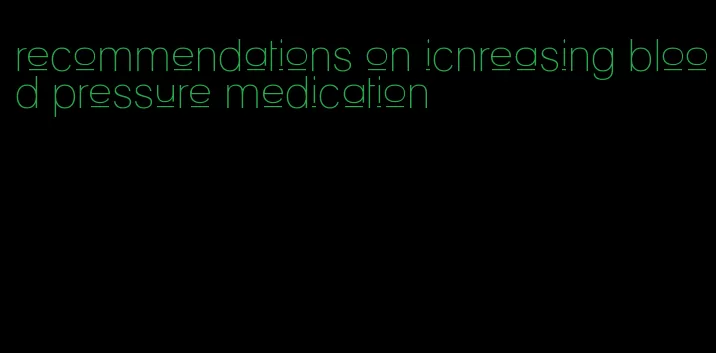 recommendations on icnreasing blood pressure medication